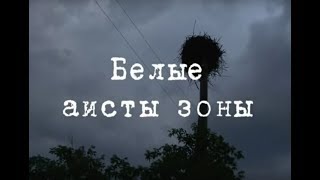 Белые
аисты зоны